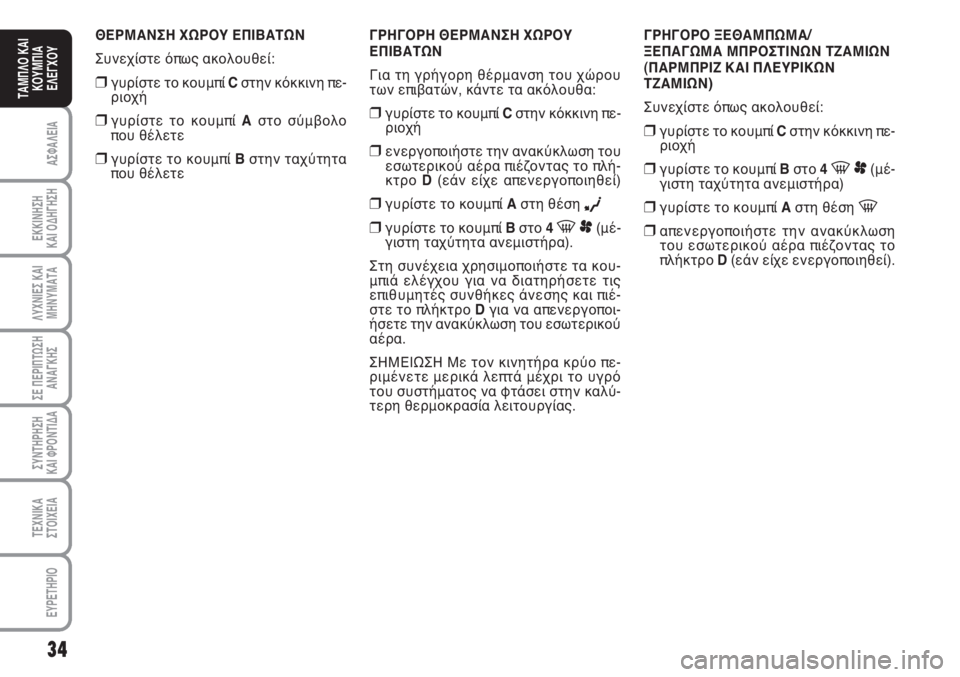 ΤΑΜΠΛΟ ΚΑΙ ΚΟΥΜΠΙΑ ΕΛΕΓΧΟΥ

ΑΣΦΑΛΕΙΑ

ΕΚΚΙΝΗΣΗ ΚΑΙ ΟΔΗΓΗΣΗ

ΛΥΧΝΙΕΣ ΚΑΙ ΜΗΝΥΜΑΤΑ

ΣΕ ΠΕΡΙΠΤΩΣΗ ΑΝΑΓΚΗΣ

ΣΥΝΤΗΡΗΣΗ ΚΑΙ ΦΡΟΝΤΙΔΑ

ΤΕΧΝΙΚΑ ΣΤΟΙΧΕΙΑ

ΕΥΡΕΤΗΡΙΟ

34

ΘΕΡΜΑΝΣΗ ΧΩΡΟΥ ΕΠΙΒΑΤΩΝ

Συνεχίστε όπως ακολουθεί:

❒ γυρίστε το κουμπί C στην κόκκινη περιοχή

❒ γυρίστε το κουμπί A στο σύμβολο που θέλετε

❒ γυρίστε το κουμπί B στην ταχύτητα που θέλετε

ΓΡΗΓΟΡΗ ΘΕΡΜΑΝΣΗ ΧΩΡΟΥ ΕΠΙΒΑΤΩΝ

Για τη γρήγορη θέρμανση του χώρου των επιβατών, κάντε τα ακόλουθα:

❒ γυρίστε το κουμπί C στην κόκκινη περιοχή

❒ ενεργοποιήστε την ανακύκλωση του εσωτερικού αέρα πιέζοντας το πλήκτρο D (εάν είχε απενεργοποιηθεί)

❒ γυρίστε το κουμπί A στη θέση

❒ γυρίστε το κουμπί B στο 4 (μέγιστη ταχύτητα ανεμιστήρα).

Στη συνέχεια χρησιμοποιήστε τα κουμπιά ελέγχου για να διατηρήσετε τις επιθυμητές συνθήκες άνεσης και πιέστε το πλήκτρο D για να απενεργοποιήσετε την ανακύκλωση του εσωτερικού αέρα.

ΣΗΜΕΙΩΣΗ Με τον κινητήρα κρύο περιμένετε μερικά λεπτά μέχρι το υγρό του συστήματος να φτάσει στην καλύτερη θερμοκρασία λειτουργίας.

ΓΡΗΓΟΡΟ ΞΕΘΑΜΠΩΜΑ/ ΞΕΠΑΓΩΜΑ ΜΠΡΟΣΤΙΝΩΝ ΤΖΑΜΙΩΝ (ΠΑΡΜΠΡΙΖ ΚΑΙ ΠΛΕΥΡΙΚΩΝ ΤΖΑΜΙΩΝ)

Συνεχίστε όπως ακολουθεί:

❒ γυρίστε το κουμπί C στην κόκκινη περιοχή

❒ γυρίστε το κουμπί B στο 4 (μέγιστη ταχύτητα ανεμιστήρα)

❒ γυρίστε το κουμπί A στη θέση

❒ απενεργοποιήστε την ανακύκλωση του εσωτερικού αέρα πιέζοντας το πλήκτρο D (εάν είχε ενεργοποιηθεί).

carmanualsonline.info